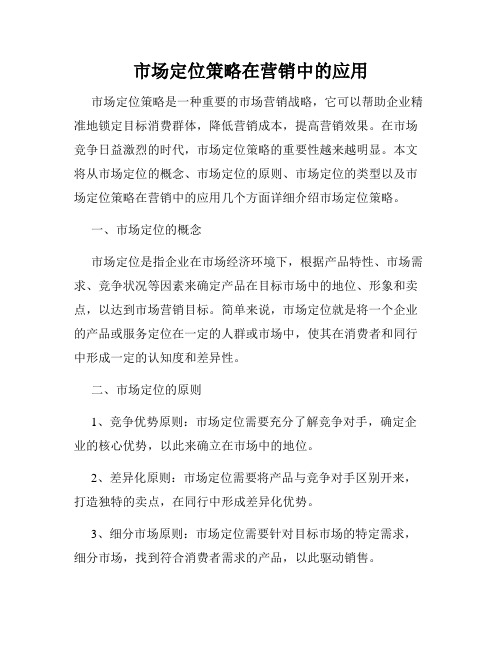 市场定位策略在营销中的应用

市场定位策略是一种重要的市场营销战略，它可以帮助企业精准地锁定目标消费群体，降低营销成本，提高营销效果。在市场竞争日益激烈的时代，市场定位策略的重要性越来越明显。本文将从市场定位的概念、市场定位的原则、市场定位的类型以及市场定位策略在营销中的应用几个方面详细介绍市场定位策略。

一、市场定位的概念

市场定位是指企业在市场经济环境下，根据产品特性、市场需求、竞争状况等因素来确定产品在目标市场中的地位、形象和卖点，以达到市场营销目标。简单来说，市场定位就是将一个企业的产品或服务定位在一定的人群或市场中，使其在消费者和同行中形成一定的认知度和差异性。

二、市场定位的原则

1、竞争优势原则：市场定位需要充分了解竞争对手，确定企业的核心优势，以此来确立在市场中的地位。

2、差异化原则：市场定位需要将产品与竞争对手区别开来，打造独特的卖点，在同行中形成差异化优势。

3、细分市场原则：市场定位需要针对目标市场的特定需求，细分市场，找到符合消费者需求的产品，以此驱动销售。